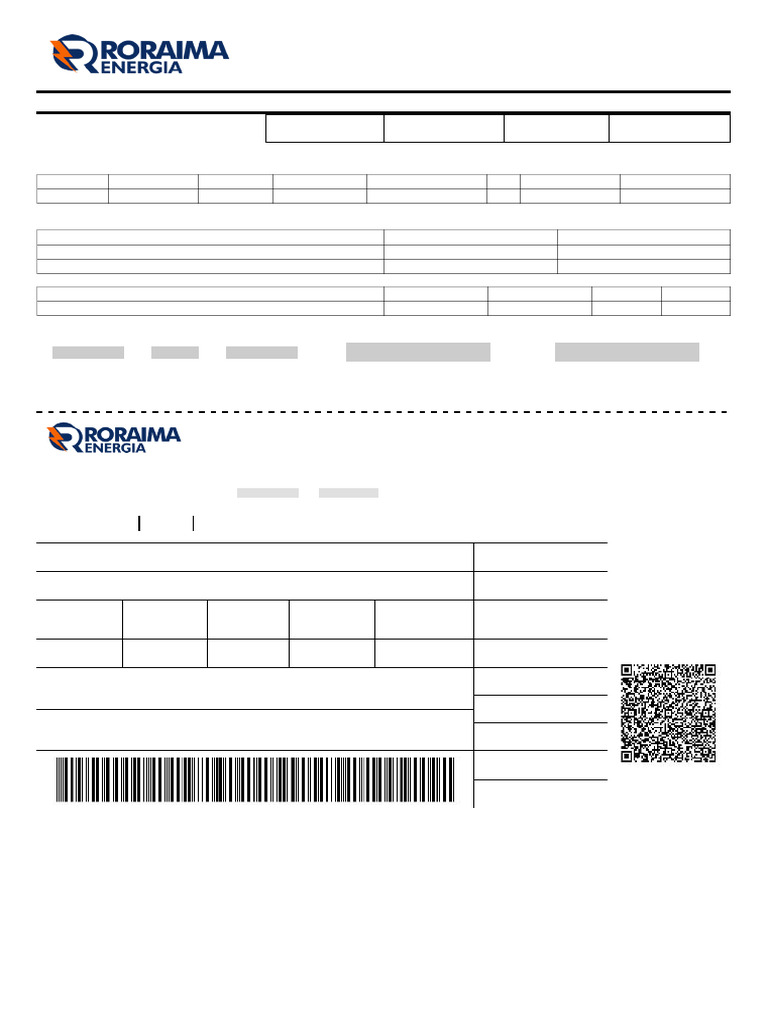 RORAIMA ENERGIA

RORAIMA ENERGIA